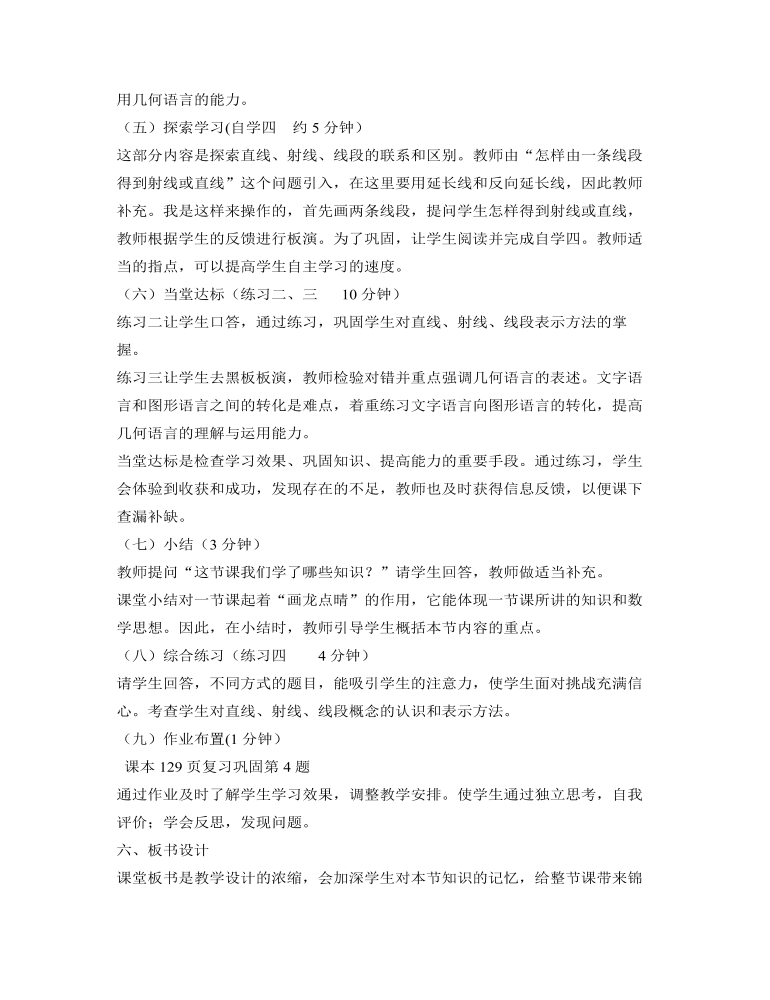 用几何语言的能力。

（五）探索学习(自学四　约 5 分钟）

这部分内容是探索直线、射线、线段的联系和区别。教师由“怎样由一条线段得到射线或直线”这个问题引入，在这里要用延长线和反向延长线，因此教师补充。我是这样来操作的，首先画两条线段，提问学生怎样得到射线或直线，教师根据学生的反馈进行板演。为了巩固，让学生阅读并完成自学四。教师适当的指点，可以提高学生自主学习的速度。

（六）当堂达标（练习二、三　　10 分钟）

练习二让学生口答，通过练习，巩固学生对直线、射线、线段表示方法的掌握。

练习三让学生去黑板板演，教师检验对错并重点强调几何语言的表述。文字语言和图形语言之间的转化是难点，着重练习文字语言向图形语言的转化，提高几何语言的理解与运用能力。

当堂达标是检查学习效果、巩固知识、提高能力的重要手段。通过练习，学生会体验到收获和成功，发现存在的不足，教师也及时获得信息反馈，以便课下查漏补缺。

（七）小结（3 分钟）

教师提问“这节课我们学了哪些知识？”请学生回答，教师做适当补充。

课堂小结对一节课起着“画龙点睛”的作用，它能体现一节课所讲的知识和数学思想。因此，在小结时，教师引导学生概括本节内容的重点。

（八）综合练习（练习四　　4 分钟）

请学生回答，不同方式的题目，能吸引学生的注意力，使学生面对挑战充满信心。考查学生对直线、射线、线段概念的认识和表示方法。

（九）作业布置(1 分钟）

课本 129 页复习巩固第 4 题

通过作业及时了解学生学习效果，调整教学安排。使学生通过独立思考，自我评价；学会反思，发现问题。

六、板书设计

课堂板书是教学设计的浓缩，会加深学生对本节知识的记忆，给整节课带来锦